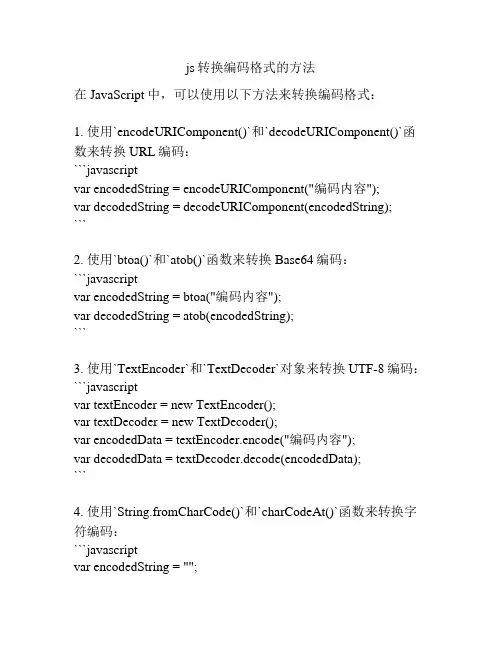 js 转换编码格式的方法

在 JavaScript 中，可以使用以下方法来转换编码格式：

1. 使用`encodeURIComponent()`和`decodeURIComponent()`函数来转换 URL 编码：
```javascript
var encodedString = encodeURIComponent("编码内容");
var decodedString = decodeURIComponent(encodedString);
```

2. 使用`btoa()`和`atob()`函数来转换 Base64 编码：
```javascript
var encodedString = btoa("编码内容");
var decodedString = atob(encodedString);
```

3. 使用`TextEncoder`和`TextDecoder`对象来转换 UTF-8 编码：
```javascript
var textEncoder = new TextEncoder();
var textDecoder = new TextDecoder();
var encodedData = textEncoder.encode("编码内容");
var decodedData = textDecoder.decode(encodedData);
```

4. 使用`String.fromCharCode()`和`charCodeAt()`函数来转换字符编码：
```javascript
var encodedString = "";